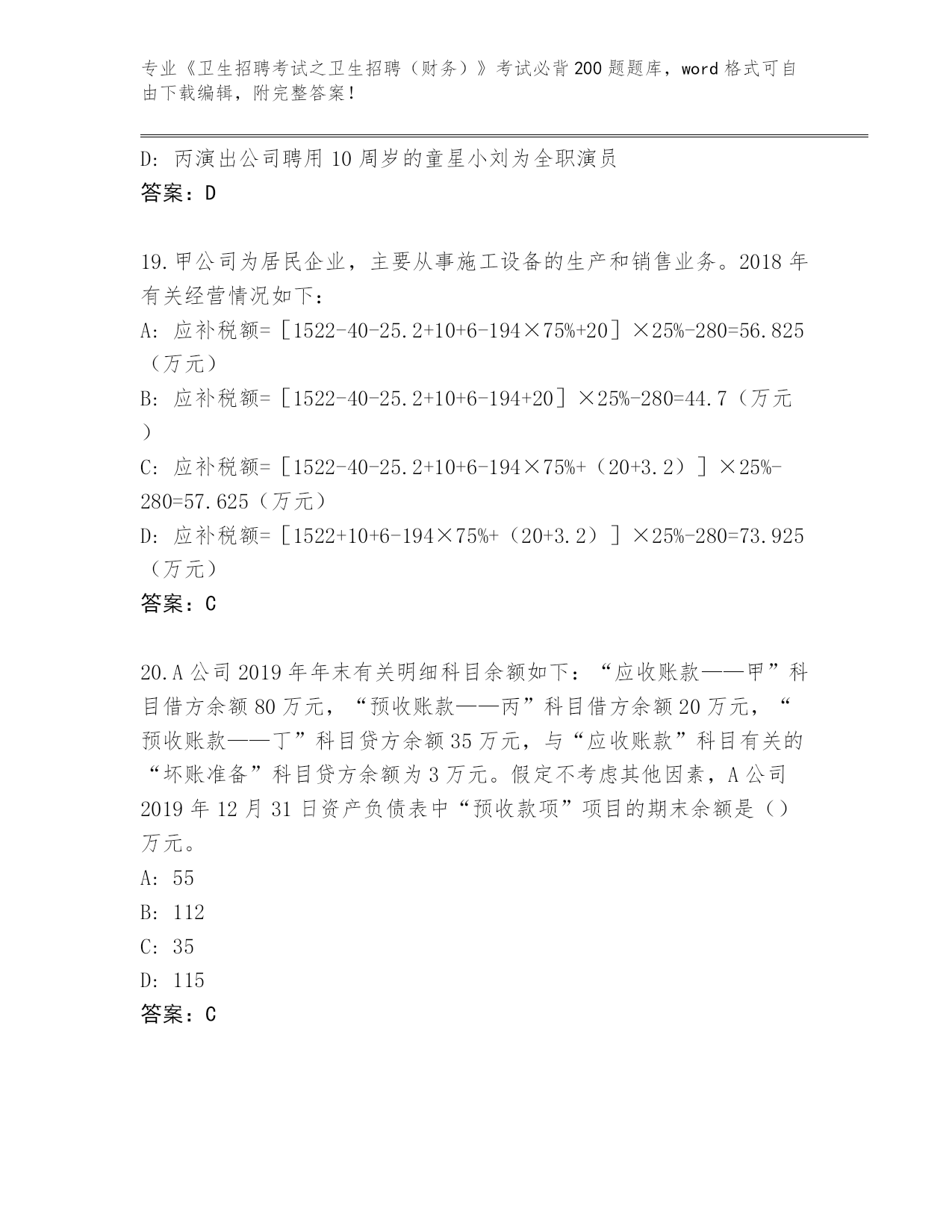 专业《卫生招聘考试之卫生招聘（财务）》考试必背200题题库，word格式可自由下载编辑，附完整答案！

D: 丙演出公司聘用10周岁的童星小刘为全职演员
答案：D

19.甲公司为居民企业，主要从事施工设备的生产和销售业务。2018年有关经营情况如下：
A: 应补税额=［1522-40-25.2+10+6-194×75%+20］×25%-280=56.825（万元）
B: 应补税额=［1522-40-25.2+10+6-194+20］×25%-280=44.7（万元）
C: 应补税额=［1522-40-25.2+10+6-194×75%+（20+3.2）］×25%-280=57.625（万元）
D: 应补税额=［1522+10+6-194×75%+（20+3.2）］×25%-280=73.925（万元）
答案：C

20.A公司2019年年末有关明细科目余额如下：“应收账款——甲”科目借方余额80万元，“预收账款——丙”科目借方余额20万元，“预收账款——丁”科目贷方余额35万元，与“应收账款”科目有关的“坏账准备”科目贷方余额为3万元。假定不考虑其他因素，A公司2019年12月31日资产负债表中“预收款项”项目的期末余额是（）万元。
A: 55
B: 112
C: 35
D: 115
答案：C